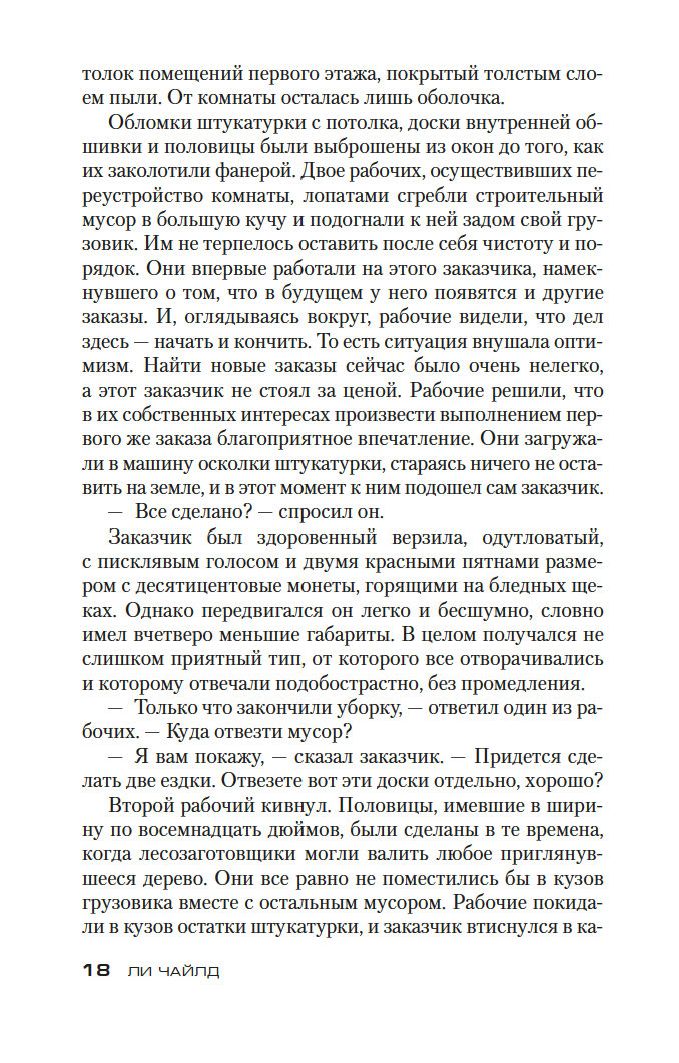 толок помещений первого этажа, покрытый толстым слоем пыли. От комнаты осталась лишь оболочка.

Обломки штукатурки с потолка, доски внутренней обшивки и половицы были выброшены из окон до того, как их заколотили фанерой. Двое рабочих, осуществивших переустройство комнаты, лопатами сгребли строительный мусор в большую кучу и подогнали к ней задом свой грузовик. Им не терпелось оставить после себя чистоту и порядок. Они впервые работали на этого заказчика, намекнувшего о том, что в будущем у него появятся и другие заказы. И, оглядываясь вокруг, рабочие видели, что дел здесь — начать и кончить. То есть ситуация внушала оптимизм. Найти новые заказы сейчас было очень нелегко, а этот заказчик не стоял за ценой. Рабочие решили, что в их собственных интересах произвести выполнением первого же заказа благоприятное впечатление. Они загружали в машину осколки штукатурки, стараясь ничего не оставить на земле, и в этот момент к ним подошел сам заказчик.

— Все сделано? — спросил он.

Заказчик был здоровенный верзила, одутловатый, с писклявым голосом и двумя красными пятнами размером с десятицентовые монеты, горящими на бледных щеках. Однако передвигался он легко и бесшумно, словно имел вчетверо меньшие габариты. В целом получался не слишком приятный тип, от которого все отворачивались и которому отвечали подобострастно, без промедления.

— Только что закончили уборку, — ответил один из рабочих. — Куда отвезти мусор?

— Я вам покажу, — сказал заказчик. — Придется сделать две ездки. Отвезете вот эти доски отдельно, хорошо?

Второй рабочий кивнул. Половицы, имевшие в ширину по восемнадцать дюймов, были сделаны в те времена, когда лесозаготовщики могли валить любое приглянувшееся дерево. Они все равно не поместились бы в кузов грузовика вместе с остальным мусором. Рабочие покидали в кузов остатки штукатурки, и заказчик втиснулся в ка-

18 ЛИ ЧАЙЛД